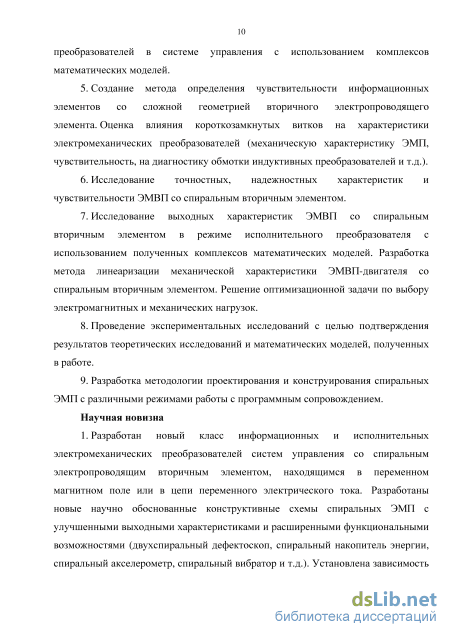 10

преобразователей в системе управления с использованием комплексов математических моделей.

5. Создание метода определения чувствительности информационных элементов со сложной геометрией вторичного электропроводящего элемента. Оценка влияния короткозамкнутых витков на характеристики электромеханических преобразователей (механическую характеристику ЭМП, чувствительность, на диагностику обмотки индуктивных преобразователей и т.д.).

6. Исследование точностных, надежностных характеристик и чувствительности ЭМВП со спиральным вторичным элементом.

7. Исследование выходных характеристик ЭМВП со спиральным вторичным элементом в режиме исполнительного преобразователя с использованием полученных комплексов математических моделей. Разработка метода линеаризации механической характеристики ЭМВП-двигателя со спиральным вторичным элементом. Решение оптимизационной задачи по выбору электромагнитных и механических нагрузок.

8. Проведение экспериментальных исследований с целью подтверждения результатов теоретических исследований и математических моделей, полученных в работе.

9. Разработка методологии проектирования и конструирования спиральных ЭМП с различными режимами работы с программным сопровождением.

Научная новизна

1. Разработан новый класс информационных и исполнительных электромеханических преобразователей систем управления со спиральным электропроводящим вторичным элементом, находящимся в переменном магнитном поле или в цепи переменного электрического тока. Разработаны новые научно обоснованные конструктивные схемы спиральных ЭМП с улучшенными выходными характеристиками и расширенными функциональными возможностями (двухспиральный дефектоскоп, спиральный накопитель энергии, спиральный акселерометр, спиральный вибратор и т.д.). Установлена зависимость

dsLib.net
библиотека диссертаций